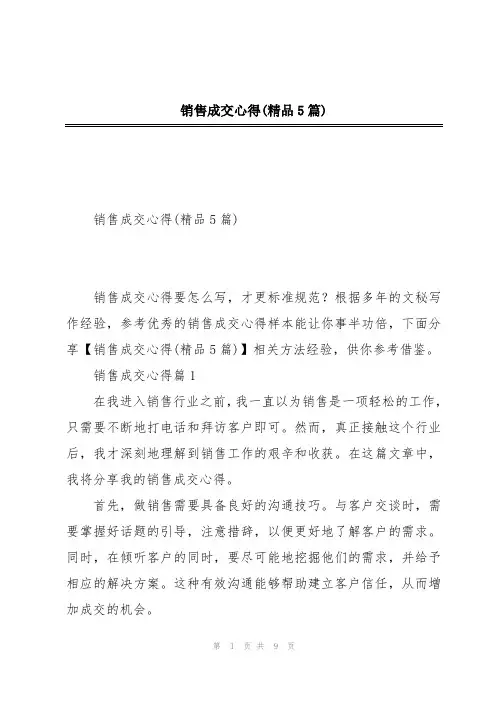 销售成交心得(精品5篇)

销售成交心得(精品5篇)

销售成交心得要怎么写，才更标准规范？根据多年的文秘写作经验，参考优秀的销售成交心得样本能让你事半功倍，下面分享【销售成交心得(精品5篇)】相关方法经验，供你参考借鉴。

销售成交心得篇1

在我进入销售行业之前，我一直以为销售是一项轻松的工作，只需要不断地打电话和拜访客户即可。然而，真正接触这个行业后，我才深刻地理解到销售工作的艰辛和收获。在这篇文章中，我将分享我的销售成交心得。

首先，做销售需要具备良好的沟通技巧。与客户交谈时，需要掌握好话题的引导，注意措辞，以便更好地了解客户的需求。同时，在倾听客户的同时，要尽可能地挖掘他们的需求，并给予相应的解决方案。这种有效沟通能够帮助建立客户信任，从而增加成交的机会。

第 1 页 共 9 页